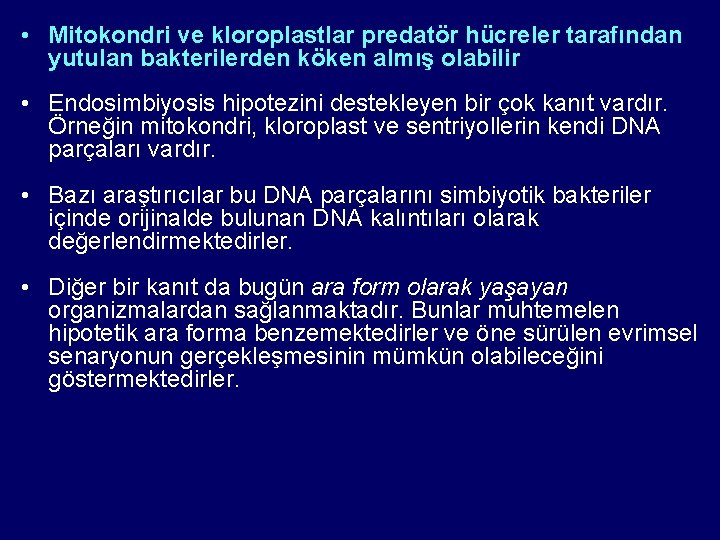 • Mitokondri ve kloroplastlar predatör hücreler tarafından yutulan bakterilerden köken almış olabilir

• Endosimbiyosis hipotezini destekleyen bir çok kanıt vardır. Örneğin mitokondri, kloroplast ve sentriyollerin kendi DNA parçaları vardır.

• Bazı araştırıcılar bu DNA parçalarını simbiyotik bakteriler içinde orijinalde bulunan DNA kalıntıları olarak değerlendirmektedirler.

• Diğer bir kanıt da bugün ara form olarak yaşayan organizmalardan sağlanmaktadır. Bunlar muhtemelen hipotetik ara forma benzemektedirler ve öne sürülen evrimsel senaryonun gerçekleşmesinin mümkün olabileceğini göstermektedirler.